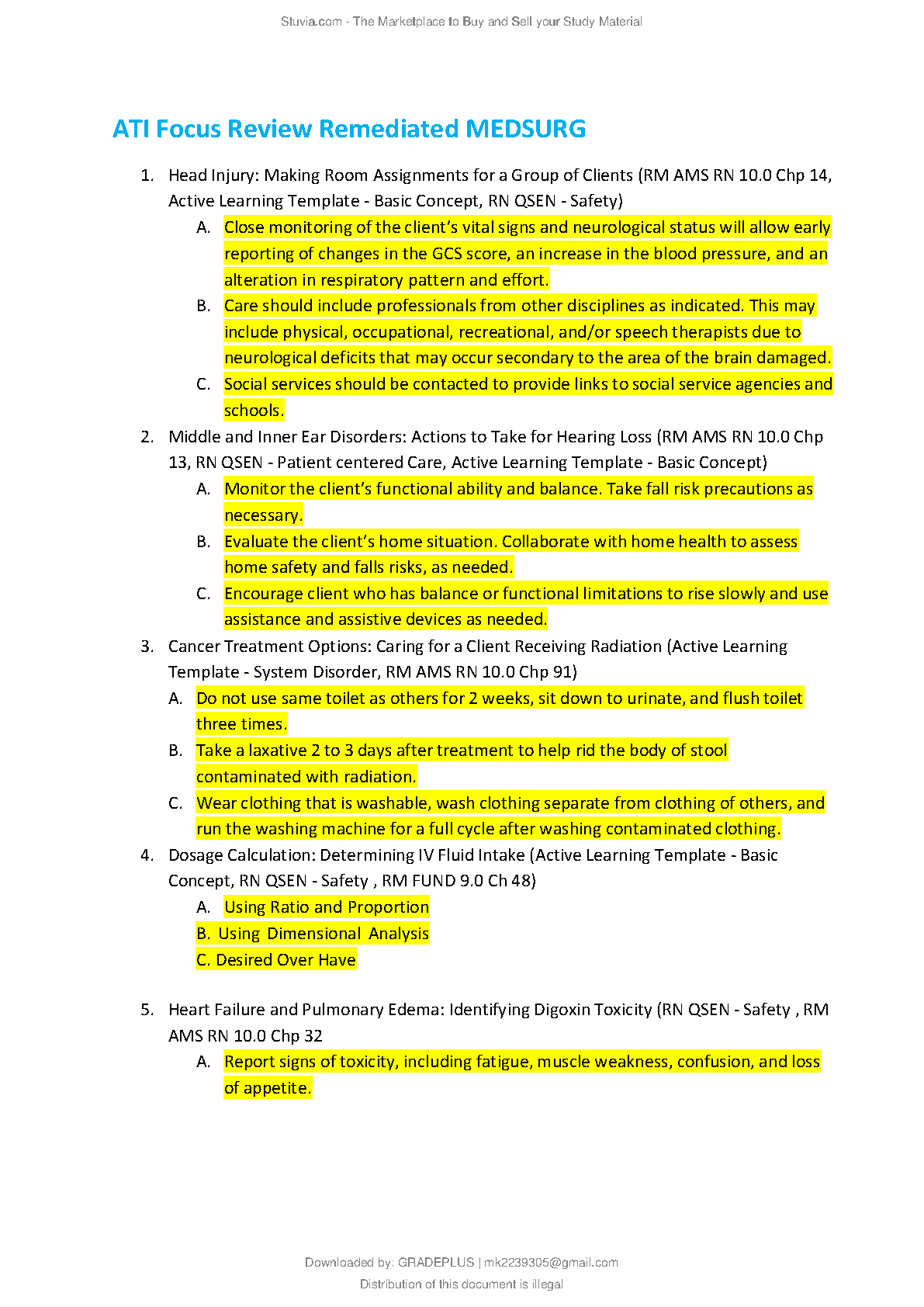 Stuvia.com - The Marketplace to Buy and Sell your Study Material

ATI Focus Review Remediated MEDSURG

1. Head Injury: Making Room Assignments for a Group of Clients (RM AMS RN 10.0 Chp 14, Active Learning Template - Basic Concept, RN QSEN - Safety)
A. Close monitoring of the client's vital signs and neurological status will allow early reporting of changes in the GCS score, an increase in the blood pressure, and an alteration in respiratory pattern and effort.
B. Care should include professionals from other disciplines as indicated. This may include physical, occupational, recreational, and/or speech therapists due to neurological deficits that may occur secondary to the area of the brain damaged.
C. Social services should be contacted to provide links to social service agencies and schools.
2. Middle and Inner Ear Disorders: Actions to Take for Hearing Loss (RM AMS RN 10.0 Chp 13, RN QSEN - Patient centered Care, Active Learning Template - Basic Concept)
A. Monitor the client's functional ability and balance. Take fall risk precautions as necessary.
B. Evaluate the client's home situation. Collaborate with home health to assess home safety and falls risks, as needed.
C. Encourage client who has balance or functional limitations to rise slowly and use assistance and assistive devices as needed.
3. Cancer Treatment Options: Caring for a Client Receiving Radiation (Active Learning Template - System Disorder, RM AMS RN 10.0 Chp 91)
A. Do not use same toilet as others for 2 weeks, sit down to urinate, and flush toilet three times.
B. Take a laxative 2 to 3 days after treatment to help rid the body of stool contaminated with radiation.
C. Wear clothing that is washable, wash clothing separate from clothing of others, and run the washing machine for a full cycle after washing contaminated clothing.
4. Dosage Calculation: Determining IV Fluid Intake (Active Learning Template - Basic Concept, RN QSEN - Safety , RM FUND 9.0 Ch 48)
A. Using Ratio and Proportion
B. Using Dimensional Analysis
C. Desired Over Have

5. Heart Failure and Pulmonary Edema: Identifying Digoxin Toxicity (RN QSEN - Safety , RM AMS RN 10.0 Chp 32
A. Report signs of toxicity, including fatigue, muscle weakness, confusion, and loss of appetite.

Downloaded by: GRADEPLUS | mk2239305@gmail.com
Distribution of this document is illegal